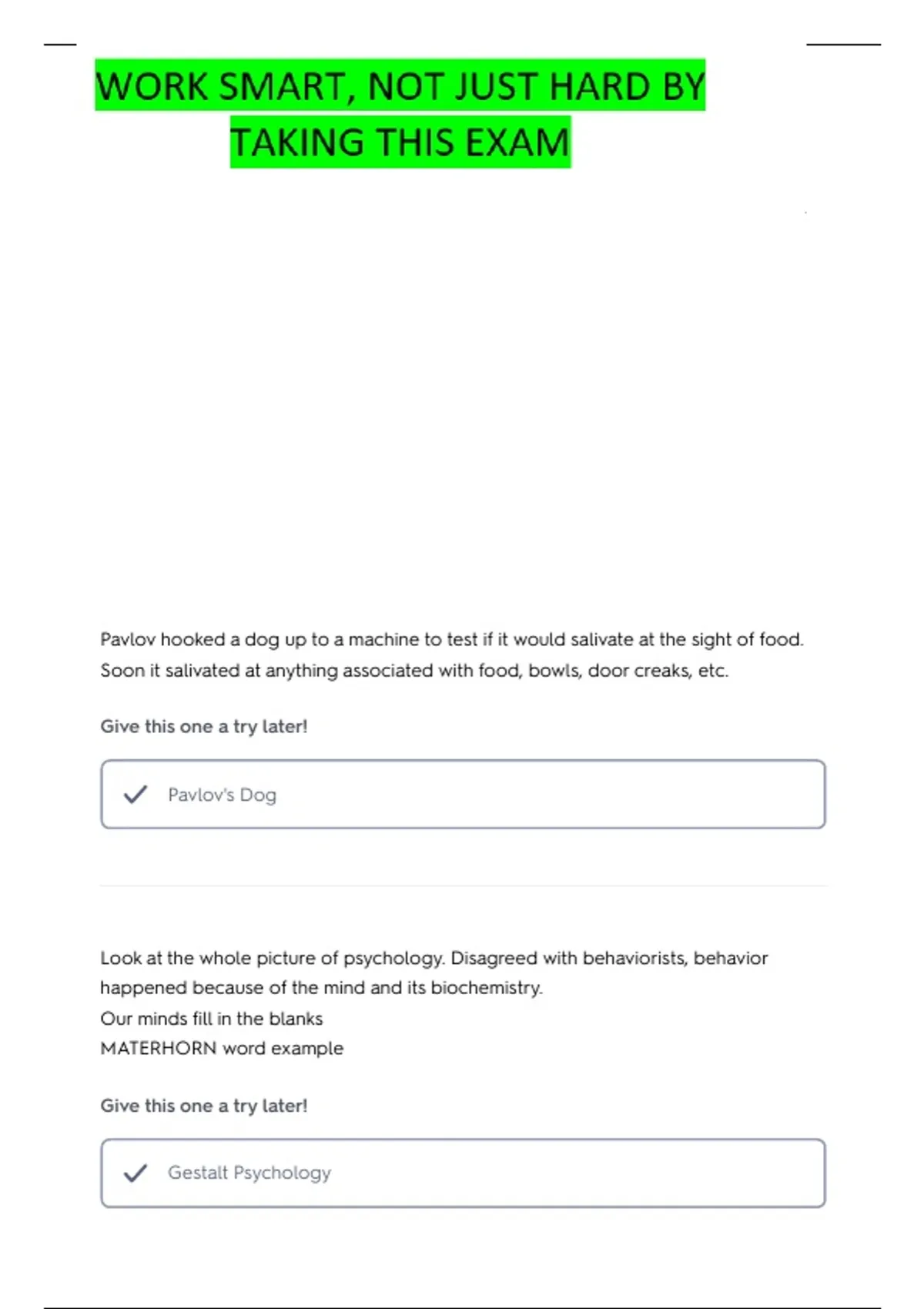 WORK SMART, NOT JUST HARD BY TAKING THIS EXAM

Pavlov hooked a dog up to a machine to test if it would salivate at the sight of food. Soon it salivated at anything associated with food, bowls, door creaks, etc.

Give this one a try later!

Pavlov's Dog

Look at the whole picture of psychology. Disagreed with behaviorists, behavior happened because of the mind and its biochemistry.
Our minds fill in the blanks
MATERHORN word example

Give this one a try later!

Gestalt Psychology